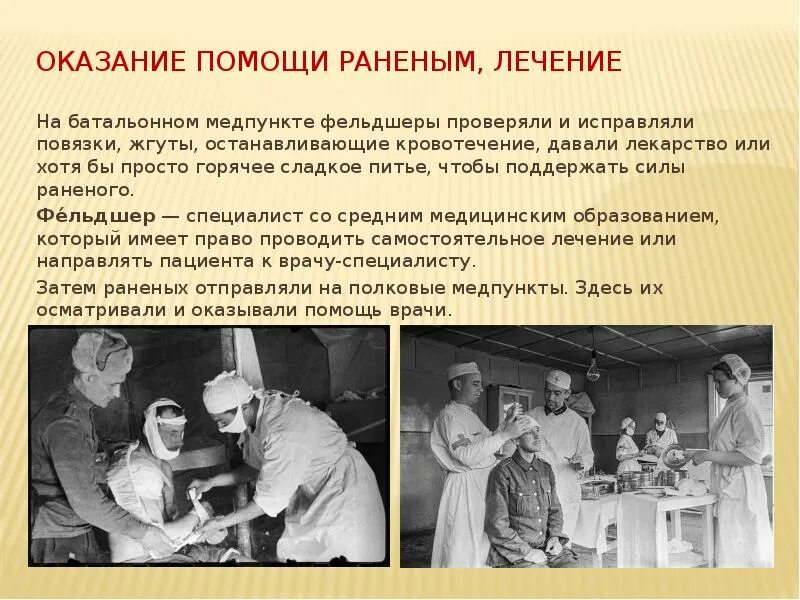 ОКАЗАНИЕ ПОМОЩИ РАНЕНЫМ, ЛЕЧЕНИЕ

На батальонном медпункте фельдшеры проверяли и исправляли повязки, жгуты, останавливающие кровотечение, давали лекарство или хотя бы просто горячее сладкое питье, чтобы поддержать силы раненого.

Фе́льдшер — специалист со средним медицинским образованием, который имеет право проводить самостоятельное лечение или направлять пациента к врачу-специалисту.

Затем раненых отправляли на полковые медпункты. Здесь их осматривали и оказывали помощь врачи.